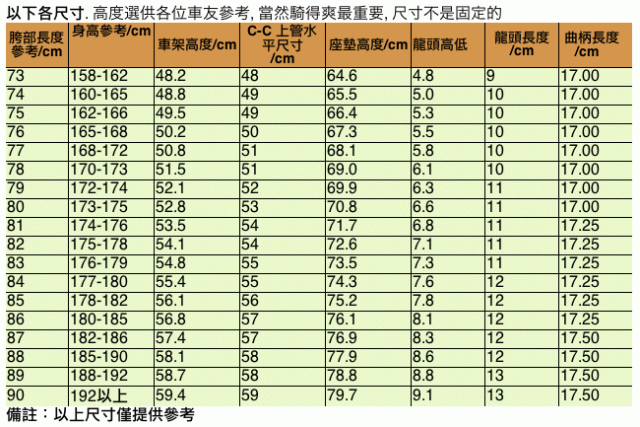 以下各尺寸. 高度選供各位車友參考, 當然騎得爽最重要, 尺寸不是固定的

| 胯部長度參考/cm | 身高參考/cm | 車架高度/cm | C-C 上管水平尺寸/cm | 座墊高度/cm | 龍頭高低 | 龍頭長度/cm | 曲柄長度/cm |
|---|---|---|---|---|---|---|---|
| 73 | 158-162 | 48.2 | 48 | 64.6 | 4.8 | 9 | 17.00 |
| 74 | 160-165 | 48.8 | 49 | 65.5 | 5.0 | 10 | 17.00 |
| 75 | 162-166 | 49.5 | 49 | 66.4 | 5.3 | 10 | 17.00 |
| 76 | 165-168 | 50.2 | 50 | 67.3 | 5.5 | 10 | 17.00 |
| 77 | 168-172 | 50.8 | 51 | 68.1 | 5.8 | 10 | 17.00 |
| 78 | 170-173 | 51.5 | 51 | 69.0 | 6.1 | 10 | 17.00 |
| 79 | 172-174 | 52.1 | 52 | 69.9 | 6.3 | 11 | 17.00 |
| 80 | 173-175 | 52.8 | 53 | 70.8 | 6.6 | 11 | 17.00 |
| 81 | 174-176 | 53.5 | 54 | 71.7 | 6.8 | 11 | 17.25 |
| 82 | 175-178 | 54.1 | 54 | 72.6 | 7.1 | 11 | 17.25 |
| 83 | 176-179 | 54.8 | 55 | 73.5 | 7.3 | 11 | 17.25 |
| 84 | 177-180 | 55.4 | 55 | 74.3 | 7.6 | 12 | 17.25 |
| 85 | 178-182 | 56.1 | 56 | 75.2 | 7.8 | 12 | 17.25 |
| 86 | 180-185 | 56.8 | 57 | 76.1 | 8.1 | 12 | 17.25 |
| 87 | 182-186 | 57.4 | 57 | 76.9 | 8.3 | 12 | 17.50 |
| 88 | 185-190 | 58.1 | 58 | 77.9 | 8.6 | 12 | 17.50 |
| 89 | 188-192 | 58.7 | 58 | 78.8 | 8.8 | 13 | 17.50 |
| 90 | 192以上 | 59.4 | 59 | 79.7 | 9.1 | 13 | 17.50 |

備註：以上尺寸僅提供參考